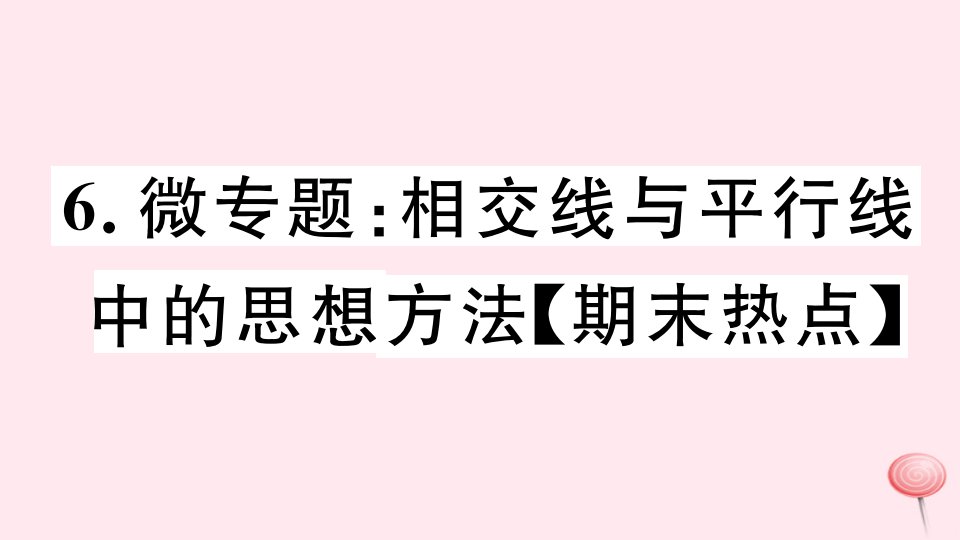 6. 微专题:相交线与平行线中的思想方法【期末热点】